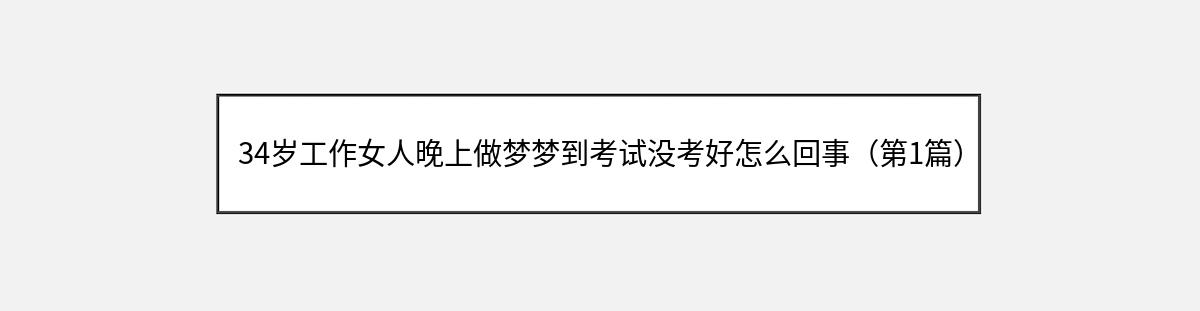 34岁工作女人晚上做梦梦到考试没考好怎么回事（第1篇）